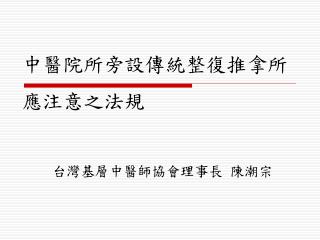 中醫院所旁設傳統整復推拿所

應注意之法規

台灣基層中醫師協會理事長 陳潮宗